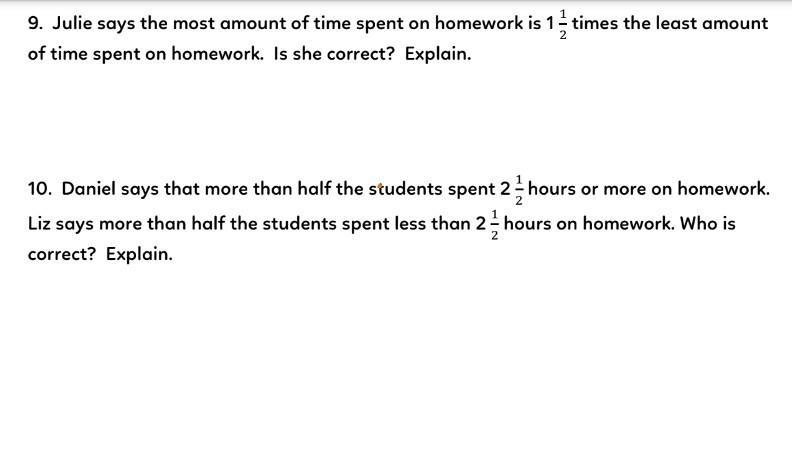 9. Julie says the most amount of time spent on homework is $1\frac{1}{2}$ times the least amount of time spent on homework. Is she correct? Explain.

10. Daniel says that more than half the students spent $2\frac{1}{2}$ hours or more on homework. Liz says more than half the students spent less than $2\frac{1}{2}$ hours on homework. Who is correct? Explain.